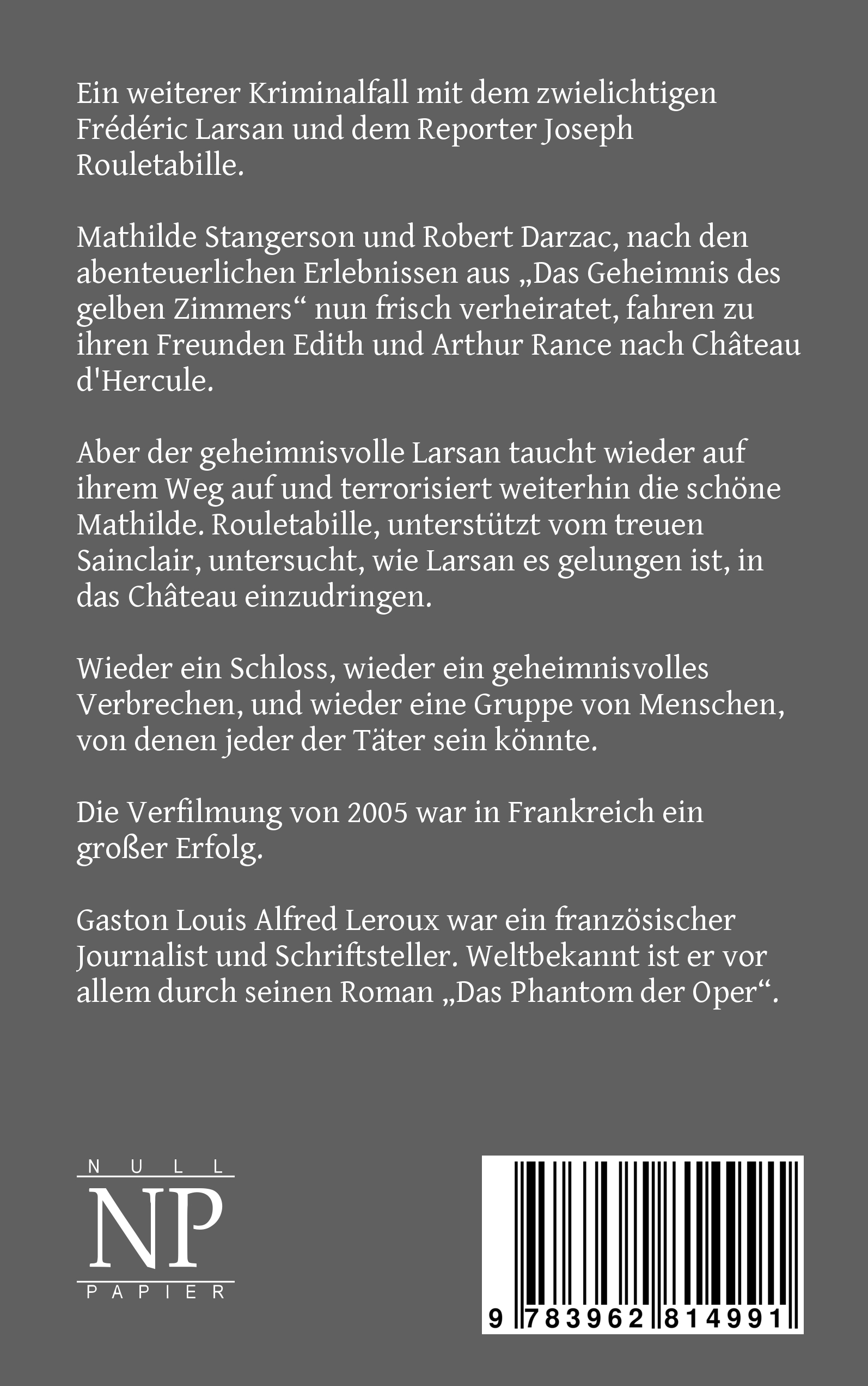 Ein weiterer Kriminalfall mit dem zwielichtigen Frédéric Larsan und dem Reporter Joseph Rouletabille.

Mathilde Stangerson und Robert Darzac, nach den abenteuerlichen Erlebnissen aus „Das Geheimnis des gelben Zimmers“ nun frisch verheiratet, fahren zu ihren Freunden Edith und Arthur Rance nach Château d'Hercule.

Aber der geheimnisvolle Larsan taucht wieder auf ihrem Weg auf und terrorisiert weiterhin die schöne Mathilde. Rouletabille, unterstützt vom treuen Sainclair, untersucht, wie Larsan es gelungen ist, in das Château einzudringen.

Wieder ein Schloss, wieder ein geheimnisvolles Verbrechen, und wieder eine Gruppe von Menschen, von denen jeder der Täter sein könnte.

Die Verfilmung von 2005 war in Frankreich ein großer Erfolg.

Gaston Louis Alfred Leroux war ein französischer Journalist und Schriftsteller. Weltbekannt ist er vor allem durch seinen Roman „Das Phantom der Oper“.

NULL
NP
PAPIER

9 783962 814991